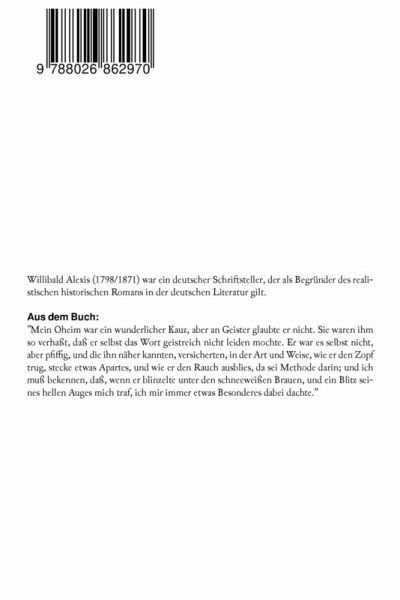 9 788026 862970

Willibald Alexis (1798/1871) war ein deutscher Schriftsteller, der als Begründer des realistischen historischen Romans in der deutschen Literatur gilt.

Aus dem Buch:
"Mein Oheim war ein wunderlicher Kauz, aber an Geister glaubte er nicht. Sie waren ihm so verhaßt, daß er selbst das Wort geistreich nicht leiden mochte. Er war es selbst nicht, aber pfiffig, und die ihn näher kannten, versicherten, in der Art und Weise, wie er den Zopf trug, stecke etwas Apartes, und wie er den Rauch ausblies, da sei Methode darin; und ich muß bekennen, daß, wenn er blinzelte unter den schneeweißen Brauen, und ein Blitz seines hellen Auges mich traf, ich mir immer etwas Besonderes dabei dachte."